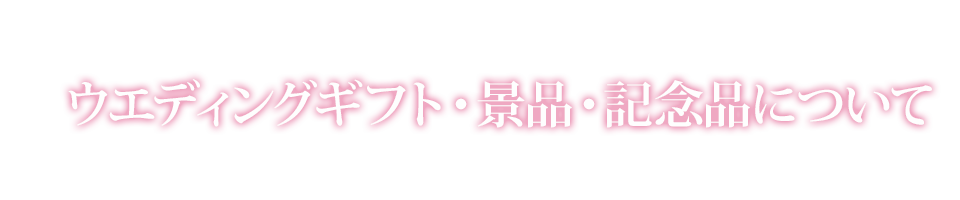 ウエディングギフト・景品・記念品について